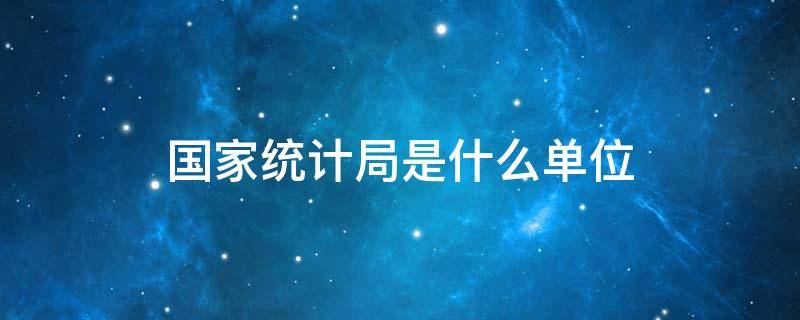 国家统计局是什么单位